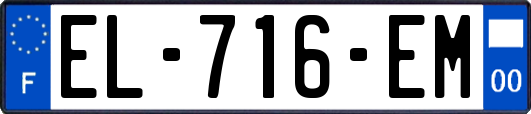 F
EL-716-EM
00